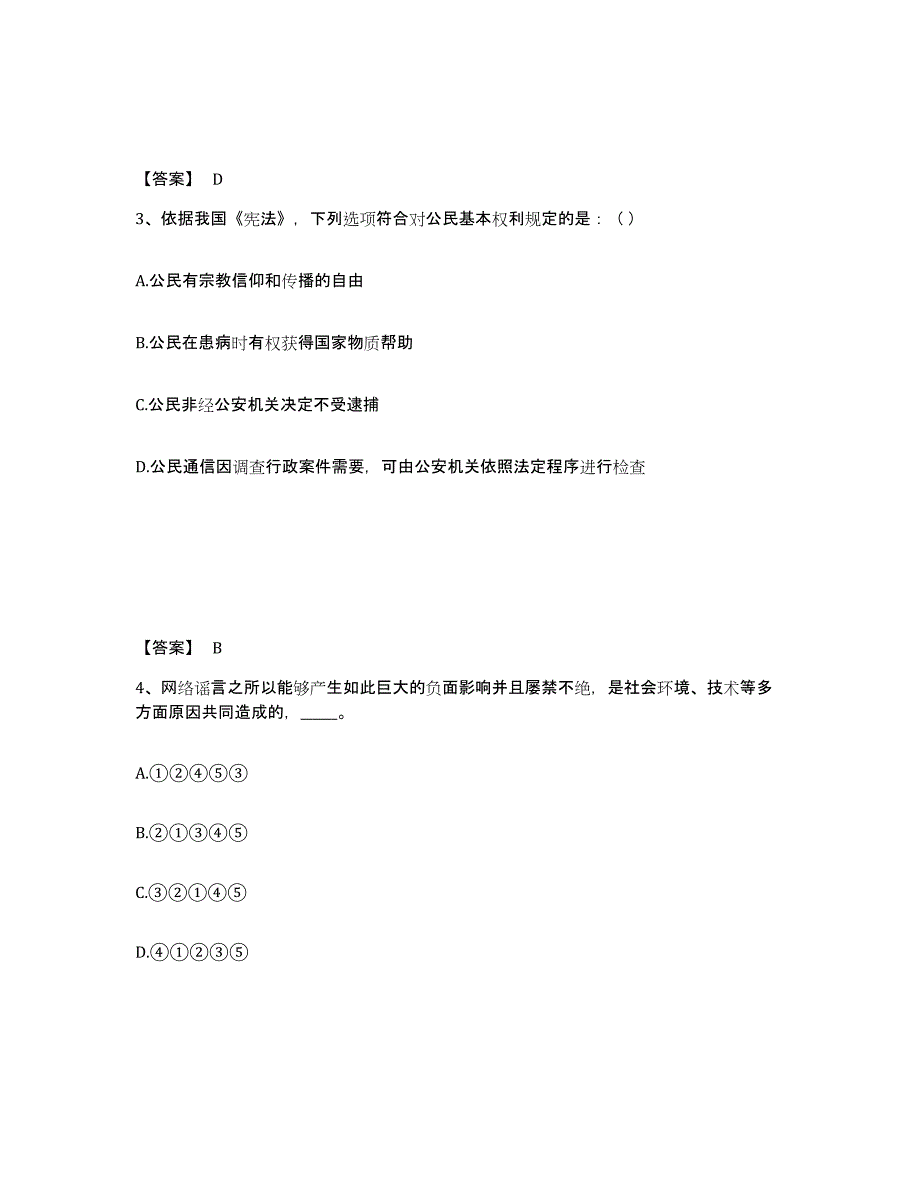 【答案】 D

3、依据我国《宪法》，下列选项符合对公民基本权利规定的是：（ ）

A.公民有宗教信仰和传播的自由

B.公民在患病时有权获得国家物质帮助

C.公民非经公安机关决定不受逮捕

D.公民通信因调查行政案件需要，可由公安机关依照法定程序进行检查

【答案】 B

4、网络谣言之所以能够产生如此巨大的负面影响并且屡禁不绝，是社会环境、技术等多方面原因共同造成的，_____。

A.①②④⑤③

B.②①③④⑤

C.③②①④⑤

D.④①②③⑤